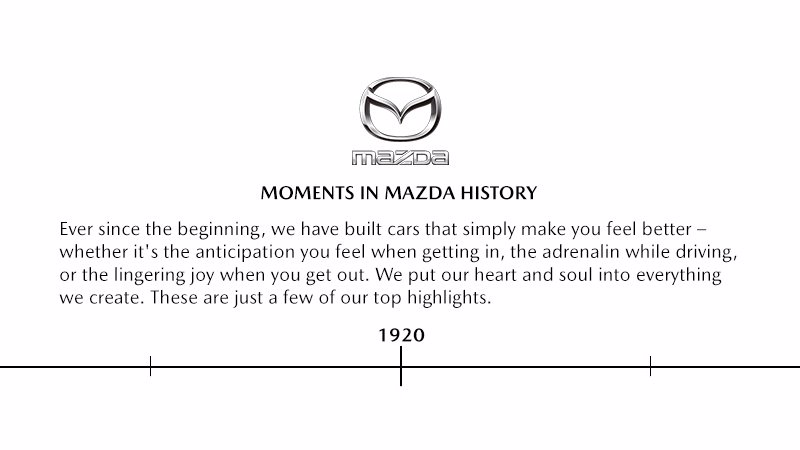 mazda

MOMENTS IN MAZDA HISTORY

Ever since the beginning, we have built cars that simply make you feel better – whether it's the anticipation you feel when getting in, the adrenalin while driving, or the lingering joy when you get out. We put our heart and soul into everything we create. These are just a few of our top highlights.

1920